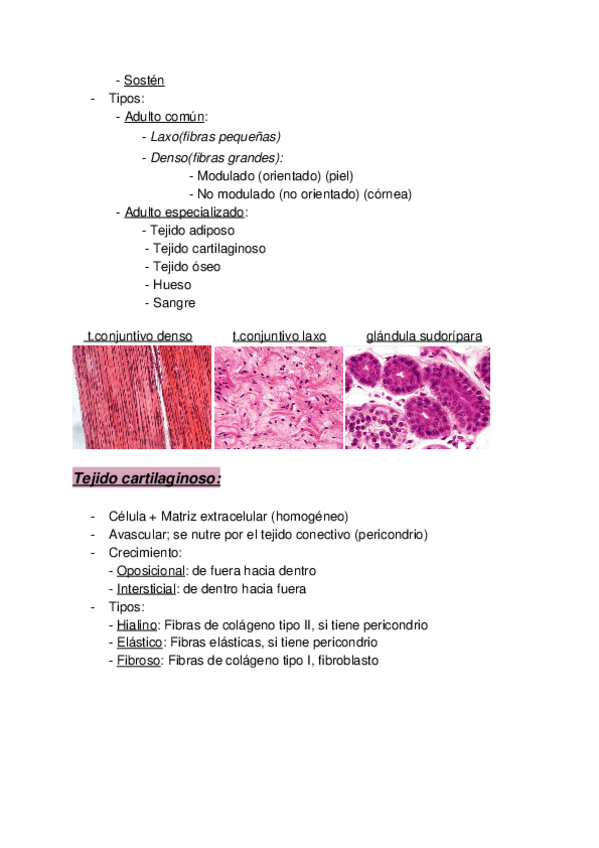 - Sostén
- Tipos:
- Adulto común:
- Laxo(fibras pequeñas)
- Denso(fibras grandes):
- Modulado (orientado) (piel)
- No modulado (no orientado) (córnea)
- Adulto especializado:
- Tejido adiposo
- Tejido cartilaginoso
- Tejido óseo
- Hueso
- Sangre

t.conjuntivo denso

t.conjuntivo laxo

glándula sudorípara

Tejido cartilaginoso:

- Célula + Matriz extracelular (homogéneo)
- Avascular; se nutre por el tejido conectivo (pericondrio)
- Crecimiento:
- Oposicional: de fuera hacia dentro
- Intersticial: de dentro hacia fuera
- Tipos:
- Hialino: Fibras de colágeno tipo II, si tiene pericondrio
- Elástico: Fibras elásticas, si tiene pericondrio
- Fibroso: Fibras de colágeno tipo I, fibroblasto